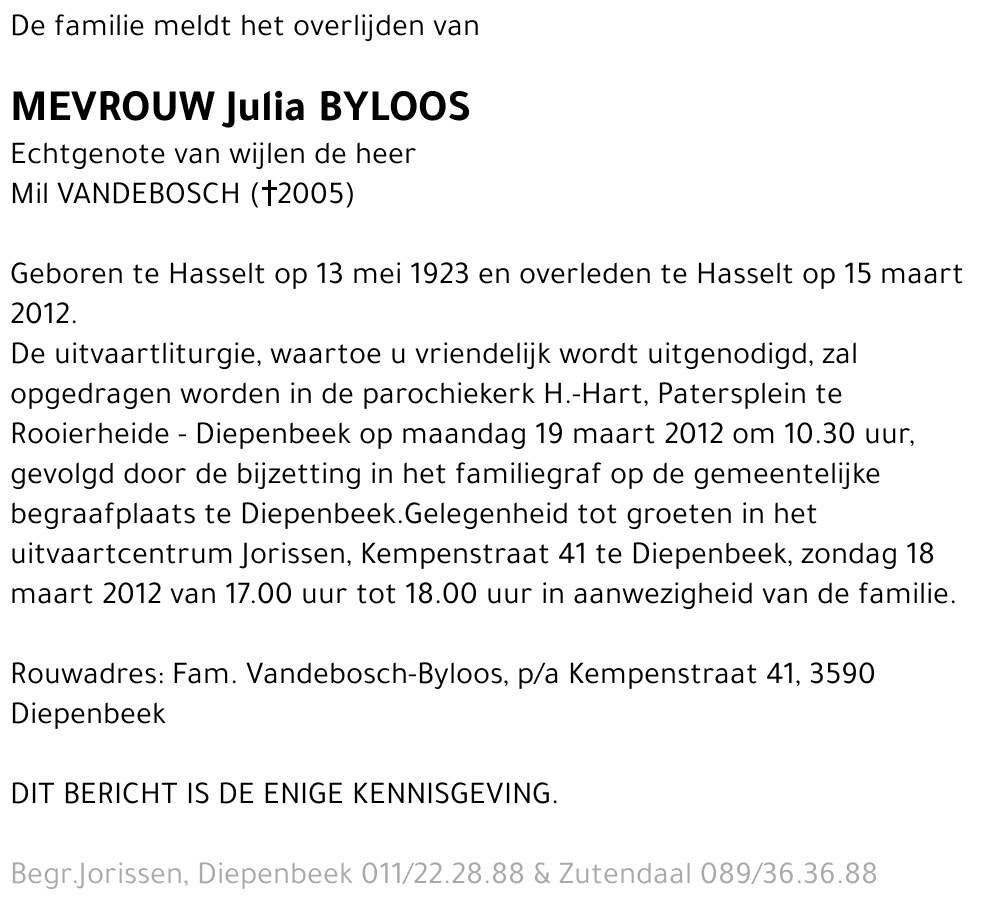 De familie meldt het overlijden van

MEVROUW Julia BYLOOS
Echtgenote van wijlen de heer
Mil VANDEBOSCH (†2005)

Geboren te Hasselt op 13 mei 1923 en overleden te Hasselt op 15 maart 2012.
De uitvaartliturgie, waartoe u vriendelijk wordt uitgenodigd, zal opgedragen worden in de parochiekerk H.-Hart, Patersplein te Rooierheide - Diepenbeek op maandag 19 maart 2012 om 10.30 uur, gevolgd door de bijzetting in het familiegraf op de gemeentelijke begraafplaats te Diepenbeek.Gelegenheid tot groeten in het uitvaartcentrum Jorissen, Kempenstraat 41 te Diepenbeek, zondag 18 maart 2012 van 17.00 uur tot 18.00 uur in aanwezigheid van de familie.

Rouwadres: Fam. Vandebosch-Byloos, p/a Kempenstraat 41, 3590 Diepenbeek

DIT BERICHT IS DE ENIGE KENNISGEVING.

Begr.Jorissen, Diepenbeek 011/22.28.88 & Zutendaal 089/36.36.88